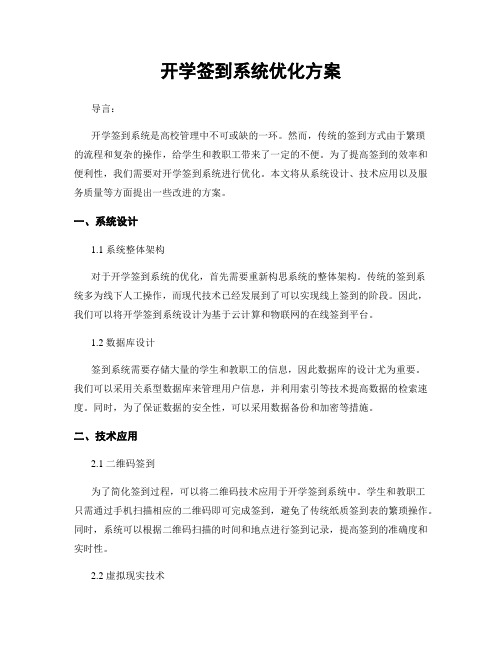 开学签到系统优化方案

导言：

开学签到系统是高校管理中不可或缺的一环。然而，传统的签到方式由于繁琐的流程和复杂的操作，给学生和教职工带来了一定的不便。为了提高签到的效率和便利性，我们需要对开学签到系统进行优化。本文将从系统设计、技术应用以及服务质量等方面提出一些改进的方案。

一、系统设计

1.1 系统整体架构

对于开学签到系统的优化，首先需要重新构思系统的整体架构。传统的签到系统多为线下人工操作，而现代技术已经发展到了可以实现线上签到的阶段。因此，我们可以将开学签到系统设计为基于云计算和物联网的在线签到平台。

1.2 数据库设计

签到系统需要存储大量的学生和教职工的信息，因此数据库的设计尤为重要。我们可以采用关系型数据库来管理用户信息，并利用索引等技术提高数据的检索速度。同时，为了保证数据的安全性，可以采用数据备份和加密等措施。

二、技术应用

2.1 二维码签到

为了简化签到过程，可以将二维码技术应用于开学签到系统中。学生和教职工只需通过手机扫描相应的二维码即可完成签到，避免了传统纸质签到表的繁琐操作。同时，系统可以根据二维码扫描的时间和地点进行签到记录，提高签到的准确度和实时性。

2.2 虚拟现实技术